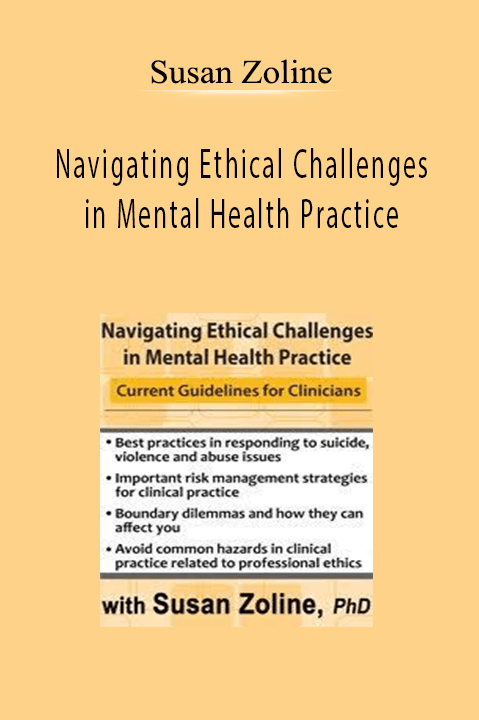 Susan Zoline

Navigating Ethical Challenges in Mental Health Practice

Navigating Ethical Challenges in Mental Health Practice

Current Guidelines for Clinicians

• Best practices in responding to suicide, violence and abuse issues
• Important risk management strategies for clinical practice
• Boundary dilemmas and how they can affect you
• Avoid common hazards in clinical practice related to professional ethics

with Susan Zoline, PhD